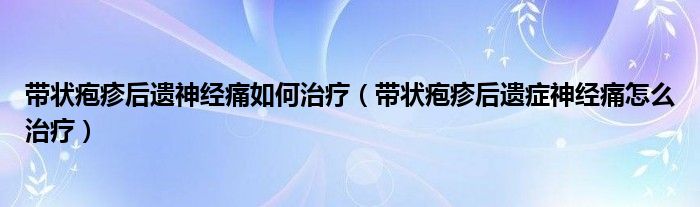 带状疱疹后遗神经痛如何治疗（带状疱疹后遗症神经痛怎么治疗）